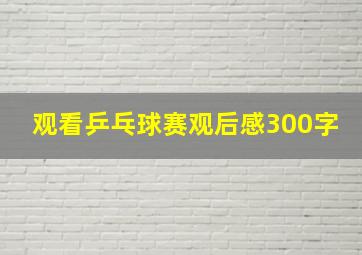 观看乒乓球赛观后感300字